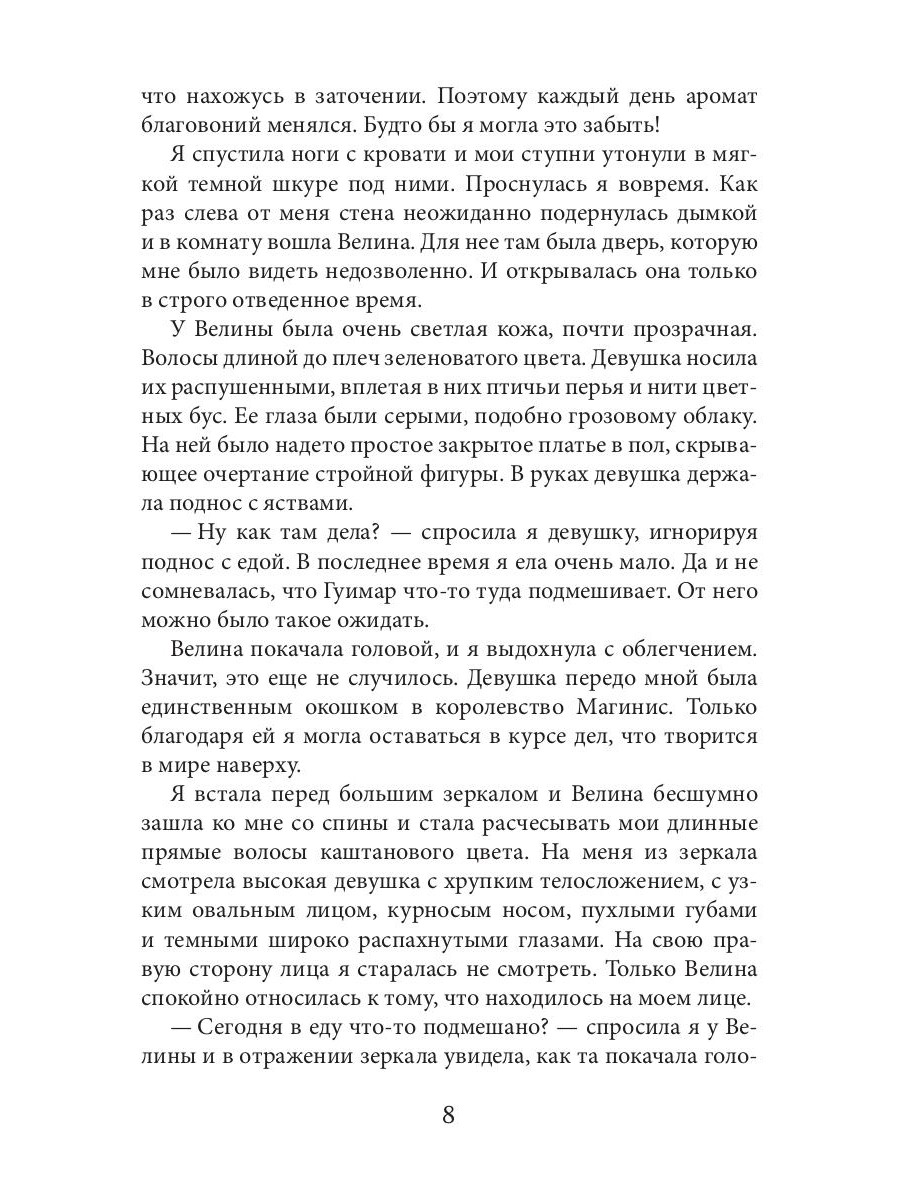 что нахожусь в заточении. Поэтому каждый день аромат благовоний менялся. Будто бы я могла это забыть!

Я спустила ноги с кровати и мои ступни утонули в мягкой темной шкуре под ними. Проснулась я вовремя. Как раз слева от меня стена неожиданно подернулась дымкой и в комнату вошла Велина. Для нее там была дверь, которую мне было видеть недозволенно. И открывалась она только в строго отведенное время.

У Велины была очень светлая кожа, почти прозрачная. Волосы длиной до плеч зеленоватого цвета. Девушка носила их распушенными, вплетая в них птичьи перья и нити цветных бус. Ее глаза были серыми, подобно грозовому облаку. На ней было надето простое закрытое платье в пол, скрывающее очертание стройной фигуры. В руках девушка держала поднос с яствами.

— Ну как там дела? — спросила я девушку, игнорируя поднос с едой. В последнее время я ела очень мало. Да и не сомневалась, что Гуимар что-то туда подмешивает. От него можно было такое ожидать.

Велина покачала головой, и я выдохнула с облегчением. Значит, это еще не случилось. Девушка передо мной была единственным окошком в королевство Магинис. Только благодаря ей я могла оставаться в курсе дел, что творится в мире наверху.

Я встала перед большим зеркалом и Велина бесшумно зашла ко мне со спины и стала расчесывать мои длинные прямые волосы каштанового цвета. На меня из зеркала смотрела высокая девушка с хрупким телосложением, с узким овальным лицом, курносым носом, пухлыми губами и темными широко распахнутыми глазами. На свою правую сторону лица я старалась не смотреть. Только Велина спокойно относилась к тому, что находилось на моем лице.

— Сегодня в еду что-то подмешано? — спросила я у Велины и в отражении зеркала увидела, как та покачала голо-

8